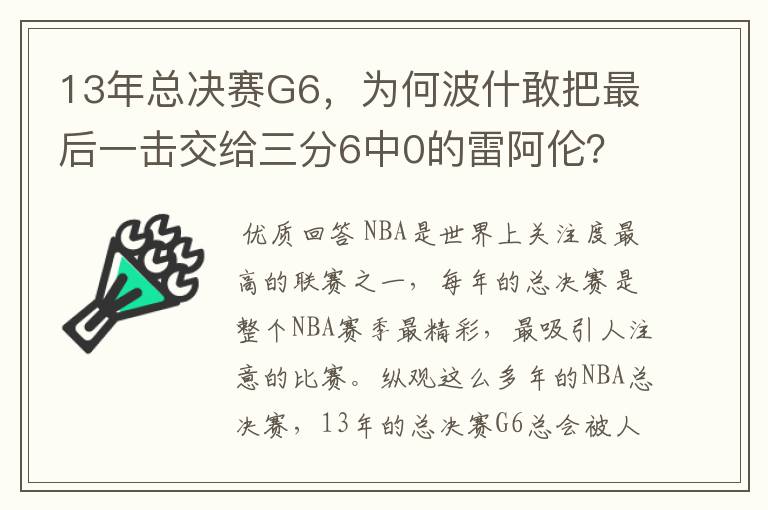 13年总决赛G6，为何波什敢把最后一击交给三分6中0的雷阿伦?

优质回答 NBA是世界上关注度最高的联赛之一，每年的总决赛是整个NBA赛季最精彩，最吸引人注意的比赛。纵观这么多年的NBA总决赛，13年的总决赛G6总会被人